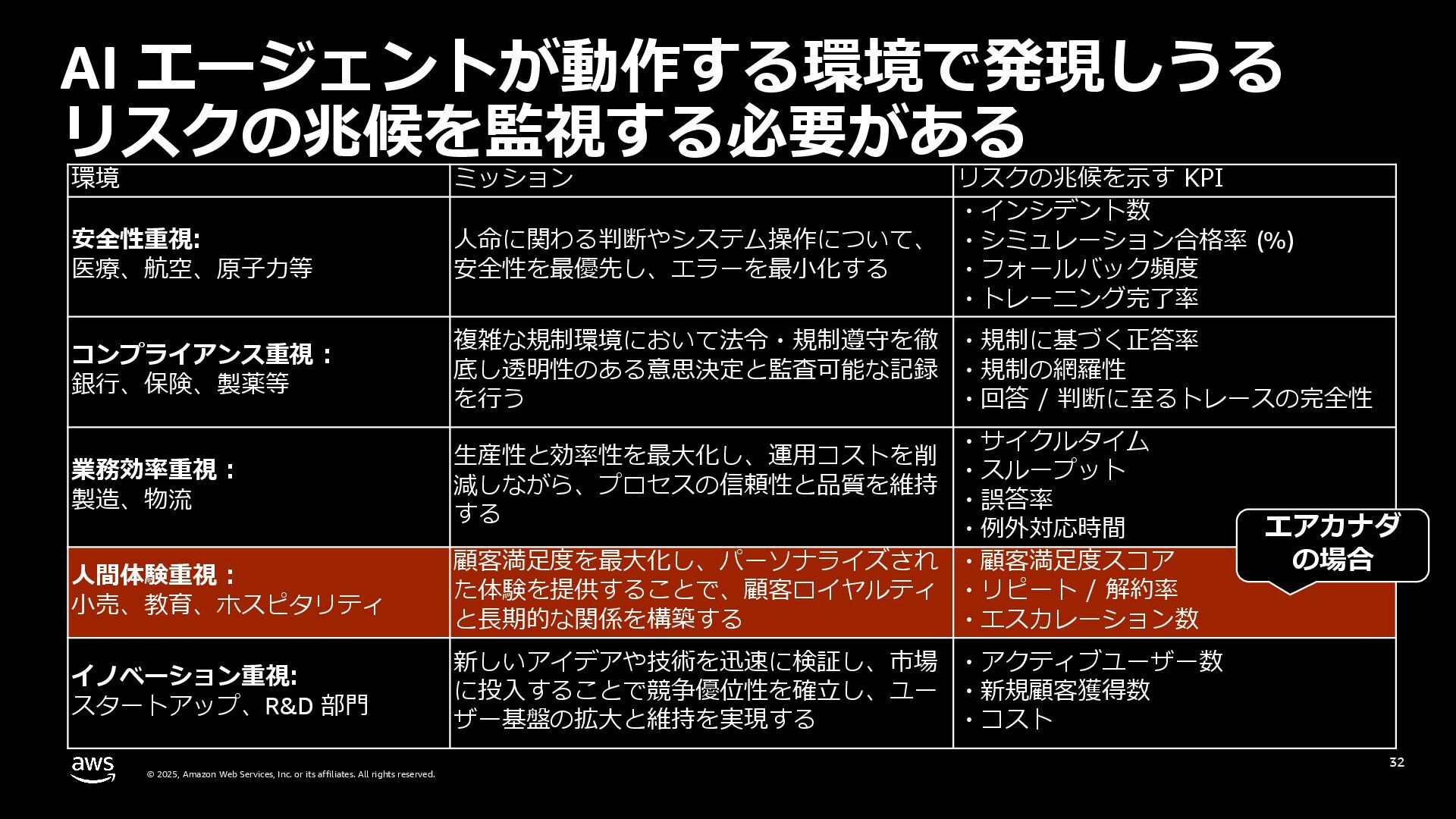 AI エージェントが動作する環境で発現しうるリスクの兆候を監視する必要がある

| 環境 | ミッション | リスクの兆候を示す KPI |
|---|---|---|
| 安全性重視: 医療、航空、原子力等 | 人命に関わる判断やシステム操作について、安全性を最優先し、エラーを最小化する | ・インシデント数 ・シミュレーション合格率 (%) ・フォールバック頻度 ・トレーニング完了率 |
| コンプライアンス重視： 銀行、保険、製薬等 | 複雑な規制環境において法令・規制遵守を徹底し透明性のある意思決定と監査可能な記録を行う | ・規制に基づく正答率 ・規制の網羅性 ・回答 / 判断に至るトレースの完全性 |
| 業務効率重視： 製造、物流 | 生産性と効率性を最大化し、運用コストを削減しながら、プロセスの信頼性と品質を維持する | ・サイクルタイム ・スループット ・誤答率 ・例外対応時間 |
| 人間体験重視： 小売、教育、ホスピタリティ | 顧客満足度を最大化し、パーソナライズされた体験を提供することで、顧客ロイヤルティと長期的な関係を構築する | ・顧客満足度スコア ・リピート / 解約率 ・エスカレーション数 |
| イノベーション重視: スタートアップ、R&D 部門 | 新しいアイデアや技術を迅速に検証し、市場に投入することで競争優位性を確立し、ユーザー基盤の拡大と維持を実現する | ・アクティブユーザー数 ・新規顧客獲得数 ・コスト |

エアカナダの場合

aws
© 2025, Amazon Web Services, Inc. or its affiliates. All rights reserved.
32